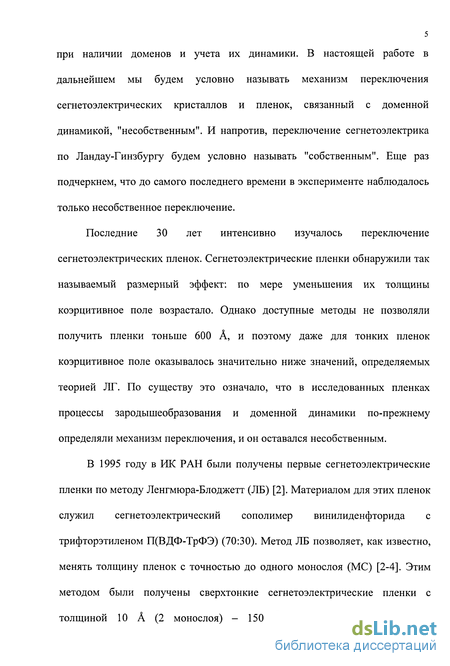 5

при наличии доменов и учета их динамики. В настоящей работе в дальнейшем мы будем условно называть механизм переключения сегнетоэлектрических кристаллов и пленок, связанный с доменной динамикой, "несобственным". И напротив, переключение сегнетоэлектрика по Ландау-Гинзбургу будем условно называть "собственным". Еще раз подчеркнем, что до самого последнего времени в эксперименте наблюдалось только несобственное переключение.

Последние 30 лет интенсивно изучалось переключение сегнетоэлектрических пленок. Сегнетоэлектрические пленки обнаружили так называемый размерный эффект: по мере уменьшения их толщины коэрцитивное поле возрастало. Однако доступные методы не позволяли получить пленки тоньше 600 Å, и поэтому даже для тонких пленок коэрцитивное поле оказывалось значительно ниже значений, определяемых теорией ЛГ. По существу это означало, что в исследованных пленках процессы зародышеобразования и доменной динамики по-прежнему определяли механизм переключения, и он оставался несобственным.

В 1995 году в ИК РАН были получены первые сегнетоэлектрические пленки по методу Ленгмюра-Блоджетт (ЛБ) [2]. Материалом для этих пленок служил сегнетоэлектрический сополимер винилиденфторида с трифторэтиленом П(ВДФ-ТрФЭ) (70:30). Метод ЛБ позволяет, как известно, менять толщину пленок с точностью до одного монослоя (МС) [2-4]. Этим методом были получены сверхтонкие сегнетоэлектрические пленки с толщиной 10 Å (2 монослоя) – 150

dsLib.net
библиотека диссертаций